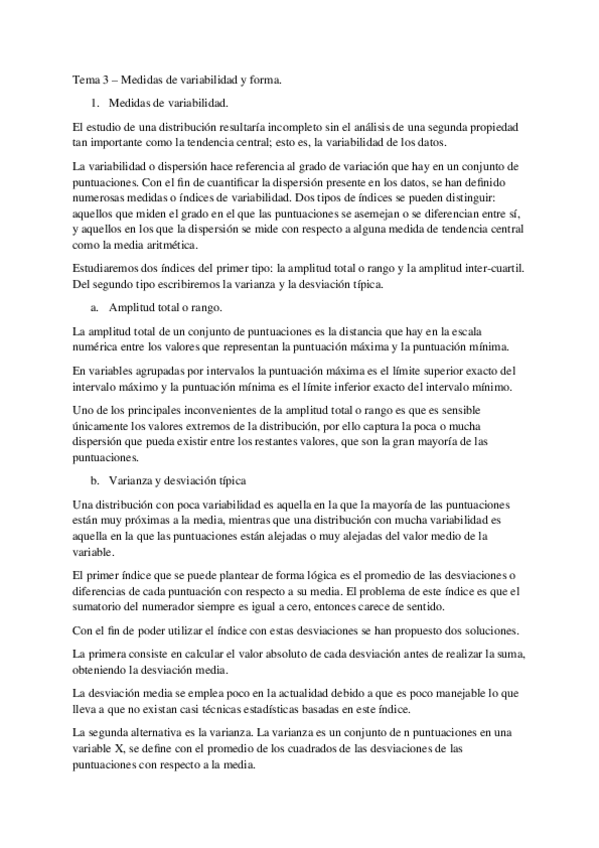 Tema 3 – Medidas de variabilidad y forma.

1. Medidas de variabilidad.

El estudio de una distribución resultaría incompleto sin el análisis de una segunda propiedad tan importante como la tendencia central; esto es, la variabilidad de los datos.

La variabilidad o dispersión hace referencia al grado de variación que hay en un conjunto de puntuaciones. Con el fin de cuantificar la dispersión presente en los datos, se han definido numerosas medidas o índices de variabilidad. Dos tipos de índices se pueden distinguir: aquellos que miden el grado en el que las puntuaciones se asemejan o se diferencian entre sí, y aquellos en los que la dispersión se mide con respecto a alguna medida de tendencia central como la media aritmética.

Estudiaremos dos índices del primer tipo: la amplitud total o rango y la amplitud inter-cuartil. Del segundo tipo escribiremos la varianza y la desviación típica.

a. Amplitud total o rango.

La amplitud total de un conjunto de puntuaciones es la distancia que hay en la escala numérica entre los valores que representan la puntuación máxima y la puntuación mínima.

En variables agrupadas por intervalos la puntuación máxima es el límite superior exacto del intervalo máximo y la puntuación mínima es el límite inferior exacto del intervalo mínimo.

Uno de los principales inconvenientes de la amplitud total o rango es que es sensible únicamente los valores extremos de la distribución, por ello captura la poca o mucha dispersión que pueda existir entre los restantes valores, que son la gran mayoría de las puntuaciones.

b. Varianza y desviación típica

Una distribución con poca variabilidad es aquella en la que la mayoría de las puntuaciones están muy próximas a la media, mientras que una distribución con mucha variabilidad es aquella en la que las puntuaciones están alejadas o muy alejadas del valor medio de la variable.

El primer índice que se puede plantear de forma lógica es el promedio de las desviaciones o diferencias de cada puntuación con respecto a su media. El problema de este índice es que el sumatorio del numerador siempre es igual a cero, entonces carece de sentido.

Con el fin de poder utilizar el índice con estas desviaciones se han propuesto dos soluciones.

La primera consiste en calcular el valor absoluto de cada desviación antes de realizar la suma, obteniendo la desviación media.

La desviación media se emplea poco en la actualidad debido a que es poco manejable lo que lleva a que no existan casi técnicas estadísticas basadas en este índice.

La segunda alternativa es la varianza. La varianza es un conjunto de n puntuaciones en una variable X, se define con el promedio de los cuadrados de las desviaciones de las puntuaciones con respecto a la media.